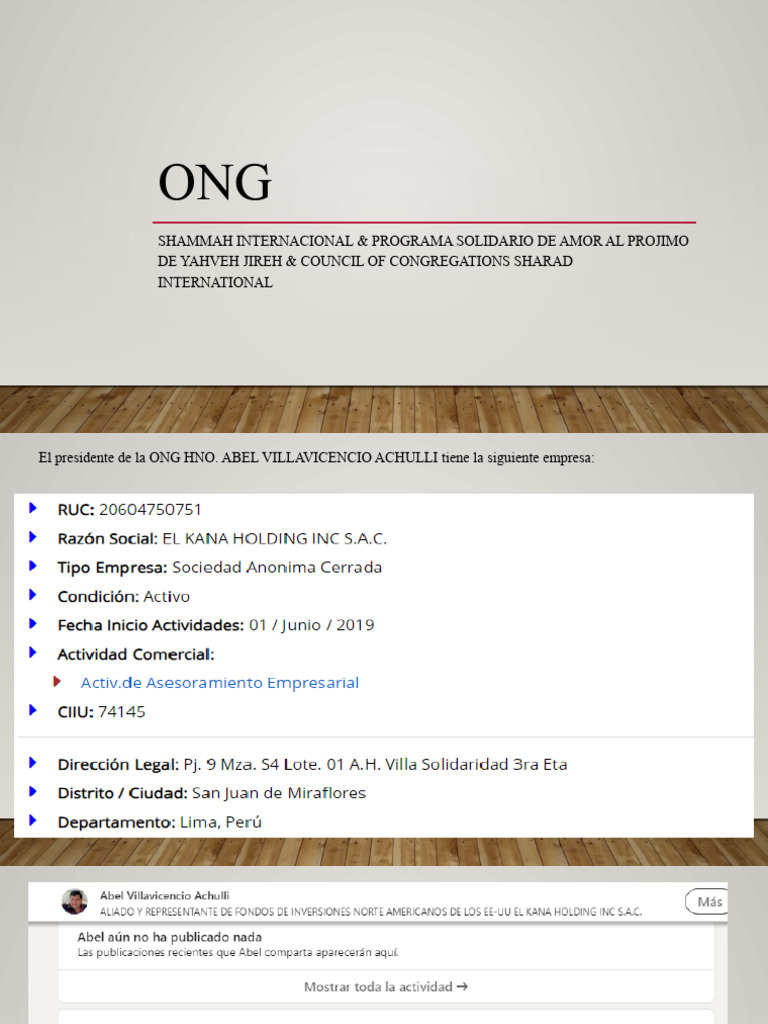 ONG

SHAMMAH INTERNACIONAL & PROGRAMA SOLIDARIO DE AMOR AL PROJIMO DE YAHVEH JIREH & COUNCIL OF CONGREGATIONS SHARAD INTERNATIONAL

El presidente de la ONG HNO. ABEL VILLAVICENCIO ACHULLI tiene la siguiente empresa:

RUC: 20604750751
Razón Social: EL KANA HOLDING INC S.A.C.
Tipo Empresa: Sociedad Anonima Cerrada
Condición: Activo
Fecha Inicio Actividades: 01 / Junio / 2019
Actividad Comercial:
Activ.de Asesoramiento Empresarial
CIIU: 74145

Dirección Legal: Pj. 9 Mza. S4 Lote. 01 A.H. Villa Solidaridad 3ra Eta
Distrito / Ciudad: San Juan de Miraflores
Departamento: Lima, Perú

Abel Villavicencio Achulli
ALIADO Y REPRESENTANTE DE FONDOS DE INVERSIONES NORTE AMERICANOS DE LOS EE-UU EL KANA HOLDING INC S.A.C.
Más

Abel aún no ha publicado nada
Las publicaciones recientes que Abel comparta aparecerán aquí.
Mostrar toda la actividad →